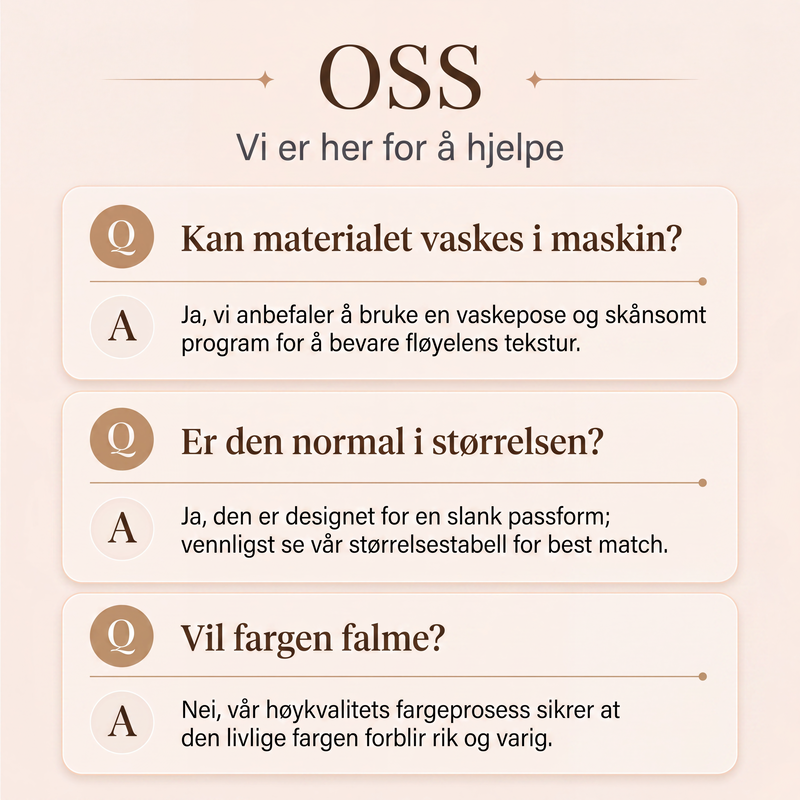 OSS

Vi er her for å hjelpe

Q Kan materialet vaskes i maskin?

A Ja, vi anbefaler å bruke en vaskepose og skånsomt program for å bevare fløyelens tekstur.

Q Er den normal i størrelsen?

A Ja, den er designet for en slank passform; vennligst se vår størrelsestabell for best match.

Q Vil fargen falme?

A Nei, vår høykvalitets fargeprosess sikrer at den livlige fargen forblir rik og varig.